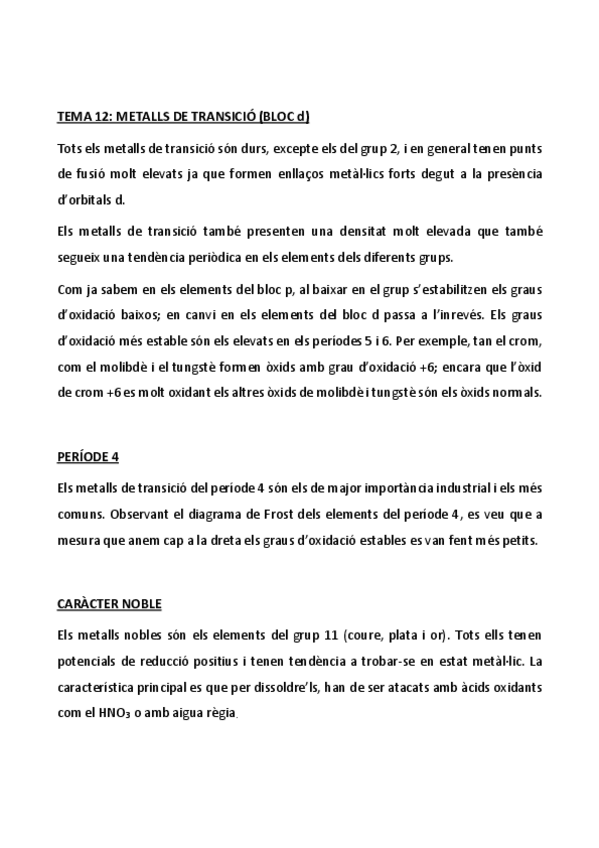 TEMA 12: METALLS DE TRANSICIÓ (BLOC d)

Tots els metalls de transició són durs, excepte els del grup 2, i en general tenen punts de fusió molt elevats ja que formen enllaços metàl·lics forts degut a la presència d'orbitals d.

Els metalls de transició també presenten una densitat molt elevada que també segueix una tendència periòdica en els elements dels diferents grups.

Com ja sabem en els elements del bloc p, al baixar en el grup s'estabilitzen els graus d'oxidació baixos; en canvi en els elements del bloc d passa a l'inrevés. Els graus d'oxidació més estable són els elevats en els períodes 5 i 6. Per exemple, tan el crom, com el molibdè i el tungstè formen òxids amb grau d'oxidació +6; encara que l'òxid de crom +6 es molt oxidant els altres òxids de molibdè i tungstè són els òxids normals.

PERÍODE 4

Els metalls de transició del període 4 són els de major importància industrial i els més comuns. Observant el diagrama de Frost dels elements del període 4, es veu que a mesura que anem cap a la dreta els graus d'oxidació estables es van fent més petits.

CARÀCTER NOBLE

Els metalls nobles són els elements del grup 11 (coure, plata i or). Tots ells tenen potencials de reducció positius i tenen tendència a trobar-se en estat metàl·lic. La característica principal es que per dissoldre'ls, han de ser atacats amb àcids oxidants com el $HNO_3$ o amb aigua règia.